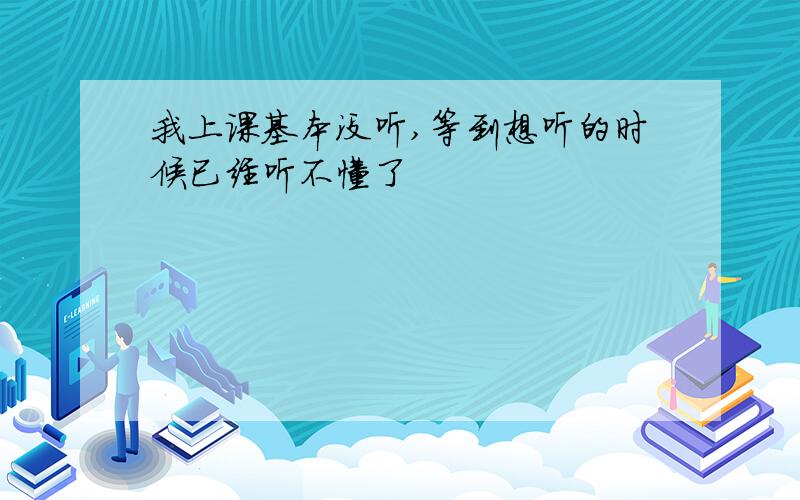 我上课基本没听,等到想听的时候已经听不懂了

E-LEARNING